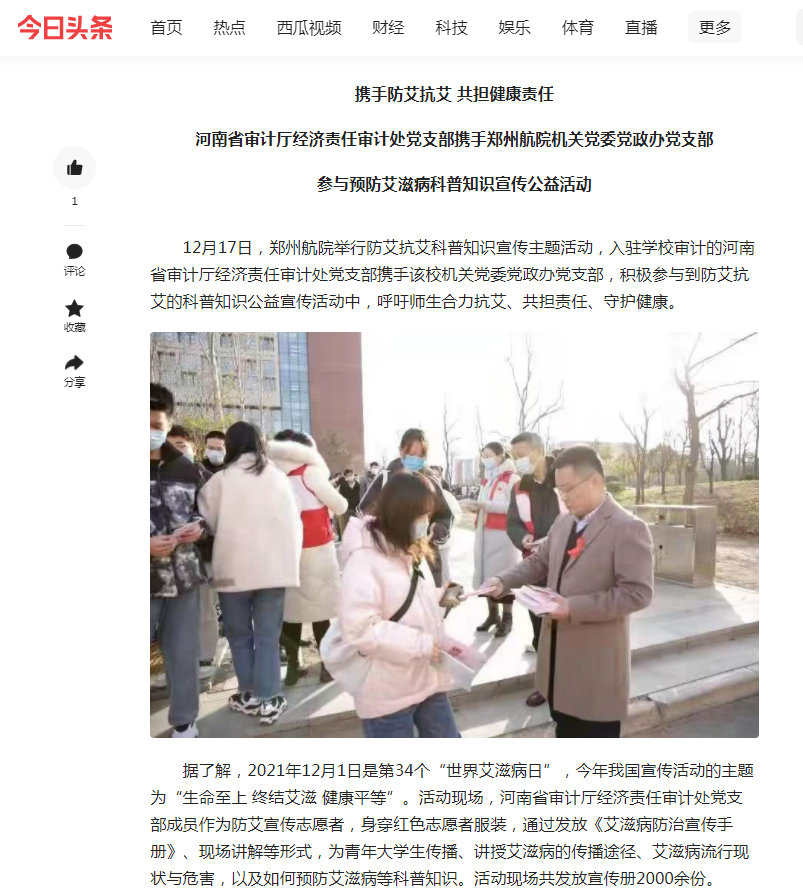 今日头条 首页 热点 西瓜视频 财经 科技 娱乐 体育 直播 更多

1

评论

收藏

分享

携手防艾抗艾 共担健康责任

河南省审计厅经济责任审计处党支部携手郑州航院机关党委党政办党支部

参与预防艾滋病科普知识宣传公益活动

12月17日，郑州航院举行防艾抗艾科普知识宣传主题活动，入驻学校审计的河南省审计厅经济责任审计处党支部携手该校机关党委党政办党支部，积极参与到防艾抗艾的科普知识公益宣传活动中，呼吁师生合力抗艾、共担责任、守护健康。

据了解，2021年12月1日是第34个“世界艾滋病日”，今年我国宣传活动的主题为“生命至上 终结艾滋 健康平等”。活动现场，河南省审计厅经济责任审计处党支部成员作为防艾宣传志愿者，身穿红色志愿者服装，通过发放《艾滋病防治宣传手册》、现场讲解等形式，为青年大学生传播、讲授艾滋病的传播途径、艾滋病流行现状与危害，以及如何预防艾滋病等科普知识。活动现场共发放宣传册2000余份。